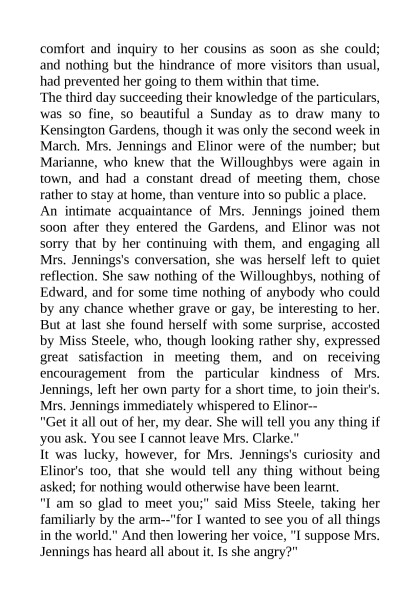 comfort and inquiry to her cousins as soon as she could; and nothing but the hindrance of more visitors than usual, had prevented her going to them within that time.

The third day succeeding their knowledge of the particulars, was so fine, so beautiful a Sunday as to draw many to Kensington Gardens, though it was only the second week in March. Mrs. Jennings and Elinor were of the number; but Marianne, who knew that the Willoughbys were again in town, and had a constant dread of meeting them, chose rather to stay at home, than venture into so public a place.

An intimate acquaintance of Mrs. Jennings joined them soon after they entered the Gardens, and Elinor was not sorry that by her continuing with them, and engaging all Mrs. Jennings's conversation, she was herself left to quiet reflection. She saw nothing of the Willoughbys, nothing of Edward, and for some time nothing of anybody who could by any chance whether grave or gay, be interesting to her. But at last she found herself with some surprise, accosted by Miss Steele, who, though looking rather shy, expressed great satisfaction in meeting them, and on receiving encouragement from the particular kindness of Mrs. Jennings, left her own party for a short time, to join their's. Mrs. Jennings immediately whispered to Elinor--

"Get it all out of her, my dear. She will tell you any thing if you ask. You see I cannot leave Mrs. Clarke."

It was lucky, however, for Mrs. Jennings's curiosity and Elinor's too, that she would tell any thing without being asked; for nothing would otherwise have been learnt.

"I am so glad to meet you;" said Miss Steele, taking her familiarly by the arm--"for I wanted to see you of all things in the world." And then lowering her voice, "I suppose Mrs. Jennings has heard all about it. Is she angry?"